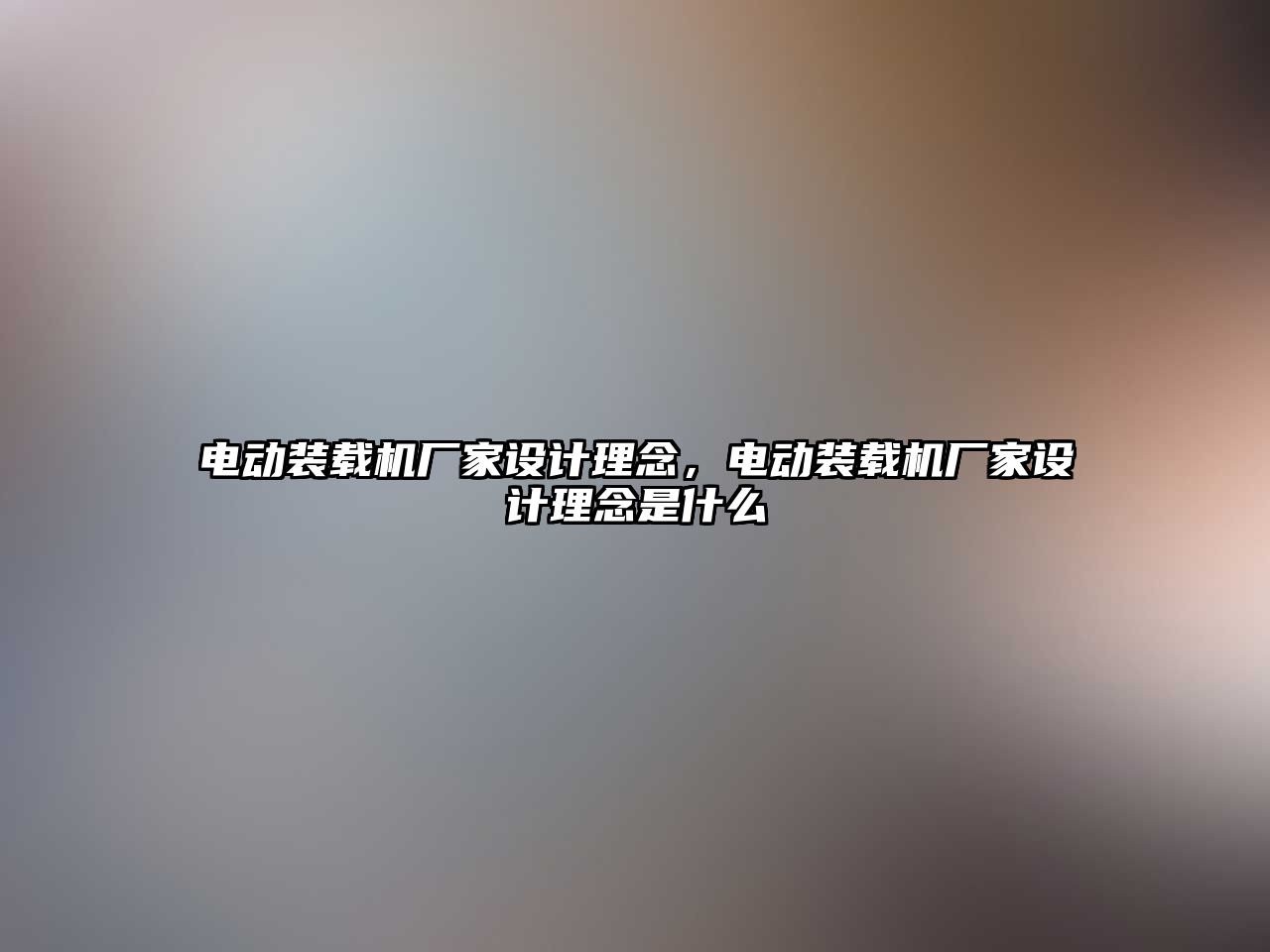 电动装载机厂家设计理念，电动装载机厂家设计理念是什么